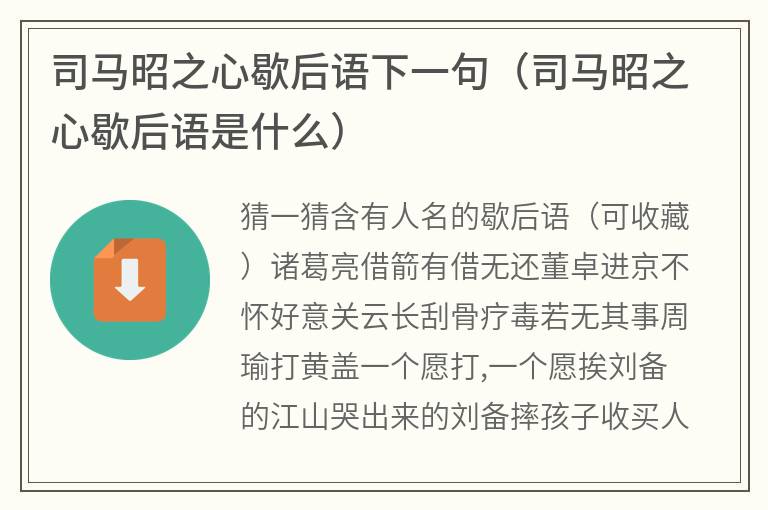 司马昭之心歇后语下一句（司马昭之心歇后语是什么）

猜一猜含有人名的歇后语（可收藏）诸葛亮借箭有借无还董卓进京不怀好意关云长刮骨疗毒若无其事周瑜打黄盖一个愿打,一个愿挨刘备的江山哭出来的刘备摔孩子收买人